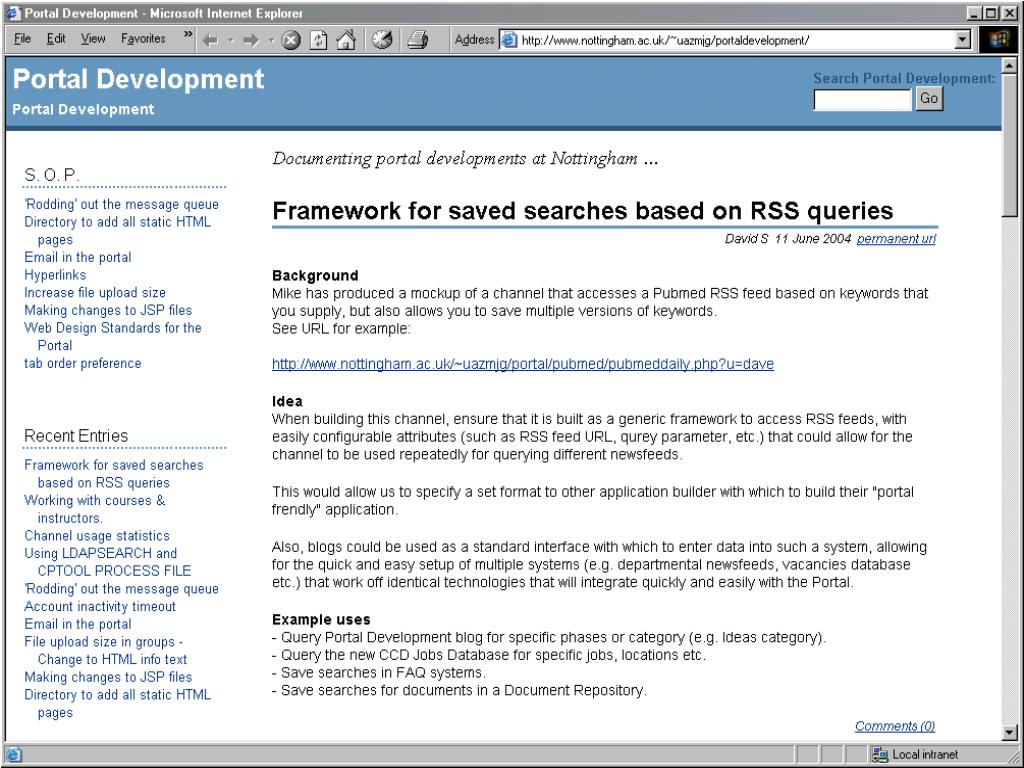 Portal Development - Microsoft Internet Explorer
File Edit View Favorites » Address http://www.nottingham.ac.uk/~uazmjg/portaldevelopment/

Portal Development
Portal Development

Search Portal Development:
Go

S. O. P.

'Rodding' out the message queue
Directory to add all static HTML pages
Email in the portal
Hyperlinks
Increase file upload size
Making changes to JSP files
Web Design Standards for the Portal
tab order preference

Recent Entries

Framework for saved searches based on RSS queries
Working with courses & instructors.
Channel usage statistics
Using LDAPSEARCH and CPTOOL PROCESS FILE
'Rodding' out the message queue
Account inactivity timeout
Email in the portal
File upload size in groups - Change to HTML info text
Making changes to JSP files
Directory to add all static HTML pages

Documenting portal developments at Nottingham ...

Framework for saved searches based on RSS queries

David S 11 June 2004 permanent url

Background
Mike has produced a mockup of a channel that accesses a Pubmed RSS feed based on keywords that you supply, but also allows you to save multiple versions of keywords.
See URL for example:

http://www.nottingham.ac.uk/~uazmjg/portal/pubmed/pubmeddaily.php?u=dave

Idea
When building this channel, ensure that it is built as a generic framework to access RSS feeds, with easily configurable attributes (such as RSS feed URL, qurey parameter, etc.) that could allow for the channel to be used repeatedly for querying different newsfeeds.

This would allow us to specify a set format to other application builder with which to build their "portal frendly" application.

Also, blogs could be used as a standard interface with which to enter data into such a system, allowing for the quick and easy setup of multiple systems (e.g. departmental newsfeeds, vacancies database etc.) that work off identical technologies that will integrate quickly and easily with the Portal.

Example uses
- Query Portal Development blog for specific phases or category (e.g. Ideas category).
- Query the new CCD Jobs Database for specific jobs, locations etc.
- Save searches in FAQ systems.
- Save searches for documents in a Document Repository.

Comments (0)

Local intranet